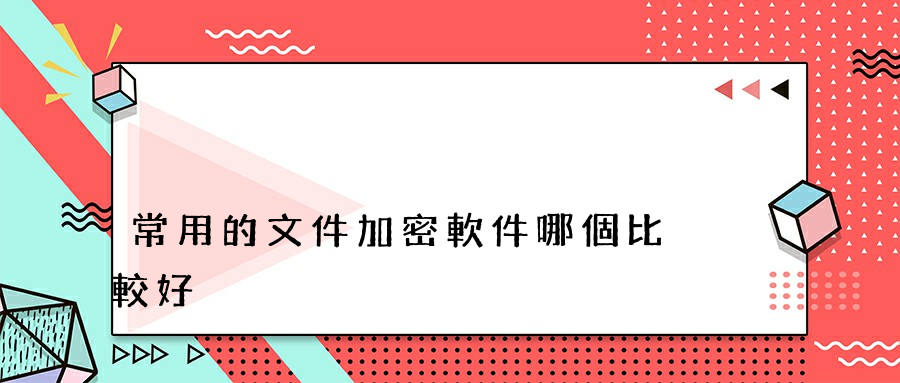 常用的文件加密軟件哪個比較好